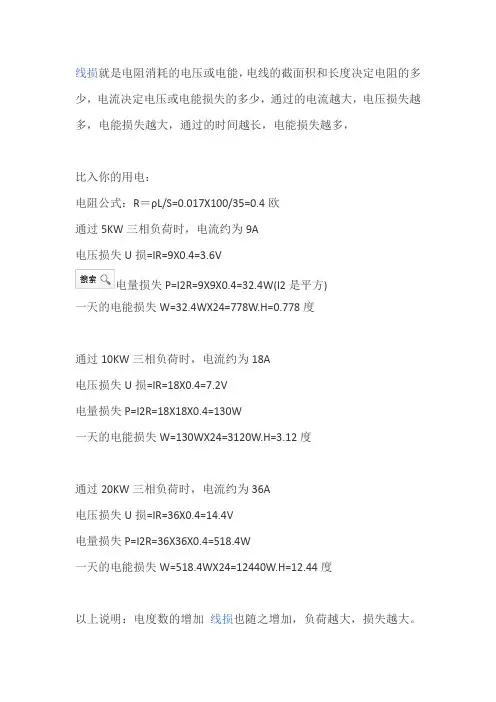 线损就是电阻消耗的电压或电能，电线的截面积和长度决定电阻的多少，电流决定电压或电能损失的多少，通过的电流越大，电压损失越多，电能损失越大，通过的时间越长，电能损失越多，

比入你的用电：

电阻公式：R＝ρL/S=0.017X100/35=0.4 欧

通过 5KW 三相负荷时，电流约为 9A

电压损失 U 损=IR=9X0.4=3.6V

搜索 电量损失 P=I2R=9X9X0.4=32.4W(I2 是平方)

一天的电能损失 W=32.4WX24=778W.H=0.778 度

通过 10KW 三相负荷时，电流约为 18A

电压损失 U 损=IR=18X0.4=7.2V

电量损失 P=I2R=18X18X0.4=130W

一天的电能损失 W=130WX24=3120W.H=3.12 度

通过 20KW 三相负荷时，电流约为 36A

电压损失 U 损=IR=36X0.4=14.4V

电量损失 P=I2R=36X36X0.4=518.4W

一天的电能损失 W=518.4WX24=12440W.H=12.44 度

以上说明：电度数的增加 线损也随之增加，负荷越大，损失越大。